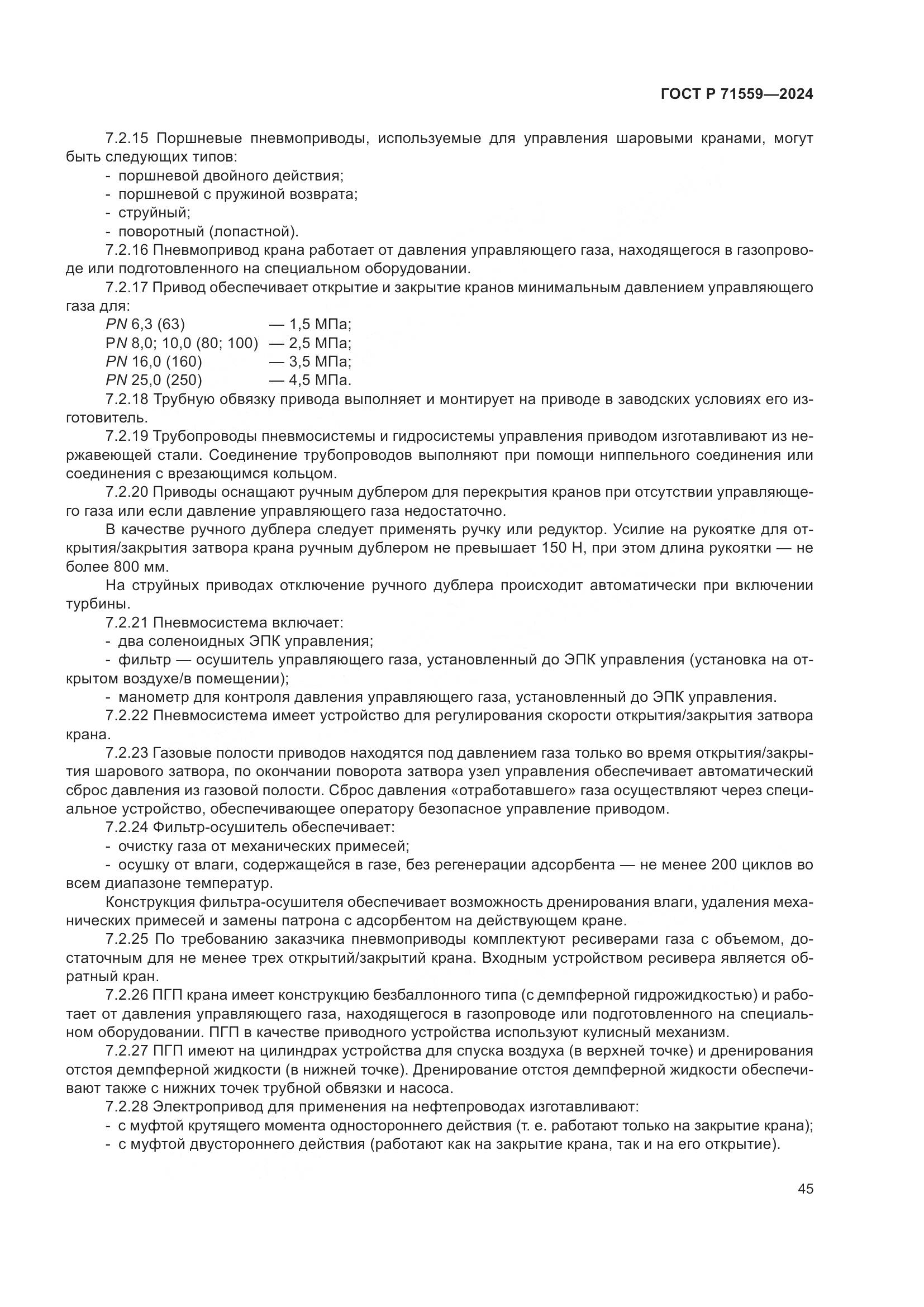 ГОСТ Р 71559—2024

7.2.15 Поршневые пневмоприводы, используемые для управления шаровыми кранами, могут быть следующих типов:
- поршневой двойного действия;
- поршневой с пружиной возврата;
- струйный;
- поворотный (лопастной).

7.2.16 Пневмопривод крана работает от давления управляющего газа, находящегося в газопроводе или подготовленного на специальном оборудовании.

7.2.17 Привод обеспечивает открытие и закрытие кранов минимальным давлением управляющего газа для:
PN 6,3 (63) — 1,5 МПа;
PN 8,0; 10,0 (80; 100) — 2,5 МПа;
PN 16,0 (160) — 3,5 МПа;
PN 25,0 (250) — 4,5 МПа.

7.2.18 Трубную обвязку привода выполняет и монтирует на приводе в заводских условиях его изготовитель.

7.2.19 Трубопроводы пневмосистемы и гидросистемы управления приводом изготавливают из нержавеющей стали. Соединение трубопроводов выполняют при помощи ниппельного соединения или соединения с врезающимся кольцом.

7.2.20 Приводы оснащают ручным дублером для перекрытия кранов при отсутствии управляющего газа или если давление управляющего газа недостаточно.

В качестве ручного дублера следует применять ручку или редуктор. Усилие на рукоятке для открытия/закрытия затвора крана ручным дублером не превышает 150 Н, при этом длина рукоятки — не более 800 мм.

На струйных приводах отключение ручного дублера происходит автоматически при включении турбины.

7.2.21 Пневмосистема включает:
- два соленоидных ЭПК управления;
- фильтр — осушитель управляющего газа, установленный до ЭПК управления (установка на открытом воздухе/в помещении);
- манометр для контроля давления управляющего газа, установленный до ЭПК управления.

7.2.22 Пневмосистема имеет устройство для регулирования скорости открытия/закрытия затвора крана.

7.2.23 Газовые полости приводов находятся под давлением газа только во время открытия/закрытия шарового затвора, по окончании поворота затвора узел управления обеспечивает автоматический сброс давления из газовой полости. Сброс давления «отработавшего» газа осуществляют через специальное устройство, обеспечивающее оператору безопасное управление приводом.

7.2.24 Фильтр-осушитель обеспечивает:
- очистку газа от механических примесей;
- осушку от влаги, содержащейся в газе, без регенерации адсорбента — не менее 200 циклов во всем диапазоне температур.

Конструкция фильтра-осушителя обеспечивает возможность дренирования влаги, удаления механических примесей и замены патрона с адсорбентом на действующем кране.

7.2.25 По требованию заказчика пневмоприводы комплектуют ресиверами газа с объемом, достаточным для не менее трех открытий/закрытий крана. Входным устройством ресивера является обратный кран.

7.2.26 ПГП крана имеет конструкцию безбаллонного типа (с демпферной гидрожидкостью) и работает от давления управляющего газа, находящегося в газопроводе или подготовленного на специальном оборудовании. ПГП в качестве приводного устройства используют кулисный механизм.

7.2.27 ПГП имеют на цилиндрах устройства для спуска воздуха (в верхней точке) и дренирования отстоя демпферной жидкости (в нижней точке). Дренирование отстоя демпферной жидкости обеспечивают также с нижних точек трубной обвязки и насоса.

7.2.28 Электропривод для применения на нефтепроводах изготавливают:
- с муфтой крутящего момента одностороннего действия (т. е. работают только на закрытие крана);
- с муфтой двустороннего действия (работают как на закрытие крана, так и на его открытие).

45